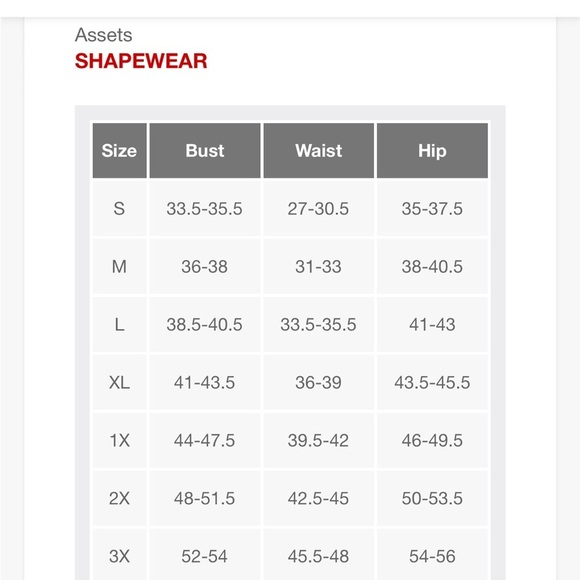 Assets
SHAPEWEAR

| Size | Bust | Waist | Hip |
|---|---|---|---|
| S | 33.5-35.5 | 27-30.5 | 35-37.5 |
| M | 36-38 | 31-33 | 38-40.5 |
| L | 38.5-40.5 | 33.5-35.5 | 41-43 |
| XL | 41-43.5 | 36-39 | 43.5-45.5 |
| 1X | 44-47.5 | 39.5-42 | 46-49.5 |
| 2X | 48-51.5 | 42.5-45 | 50-53.5 |
| 3X | 52-54 | 45.5-48 | 54-56 |